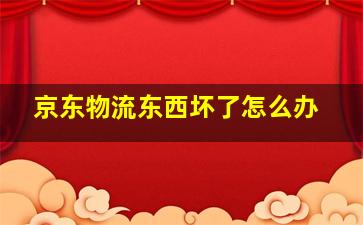 京东物流东西坏了怎么办